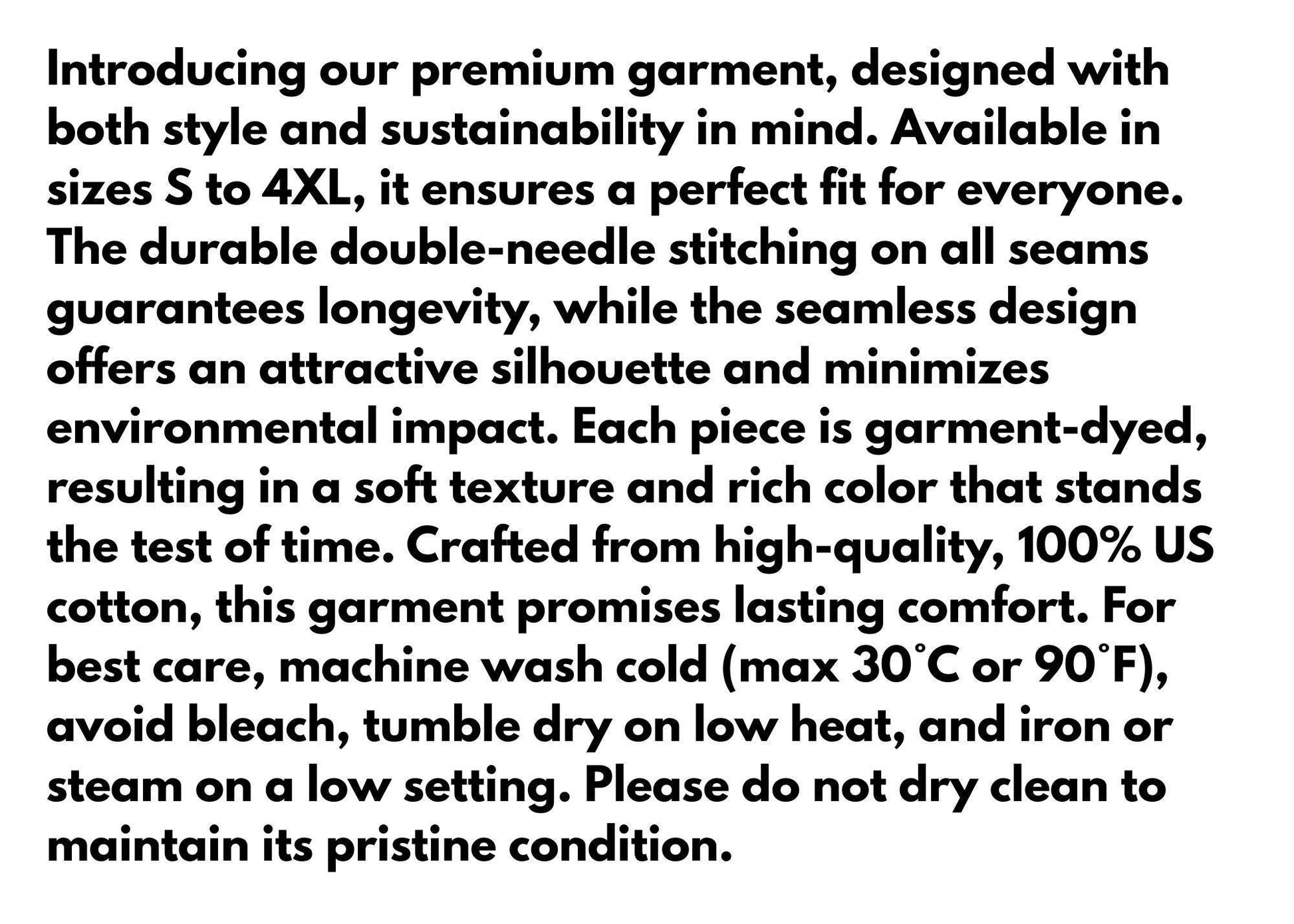 Introducing our premium garment, designed with both style and sustainability in mind. Available in sizes S to 4XL, it ensures a perfect fit for everyone. The durable double-needle stitching on all seams guarantees longevity, while the seamless design offers an attractive silhouette and minimizes environmental impact. Each piece is garment-dyed, resulting in a soft texture and rich color that stands the test of time. Crafted from high-quality, 100% US cotton, this garment promises lasting comfort. For best care, machine wash cold (max 30°C or 90°F), avoid bleach, tumble dry on low heat, and iron or steam on a low setting. Please do not dry clean to maintain its pristine condition.